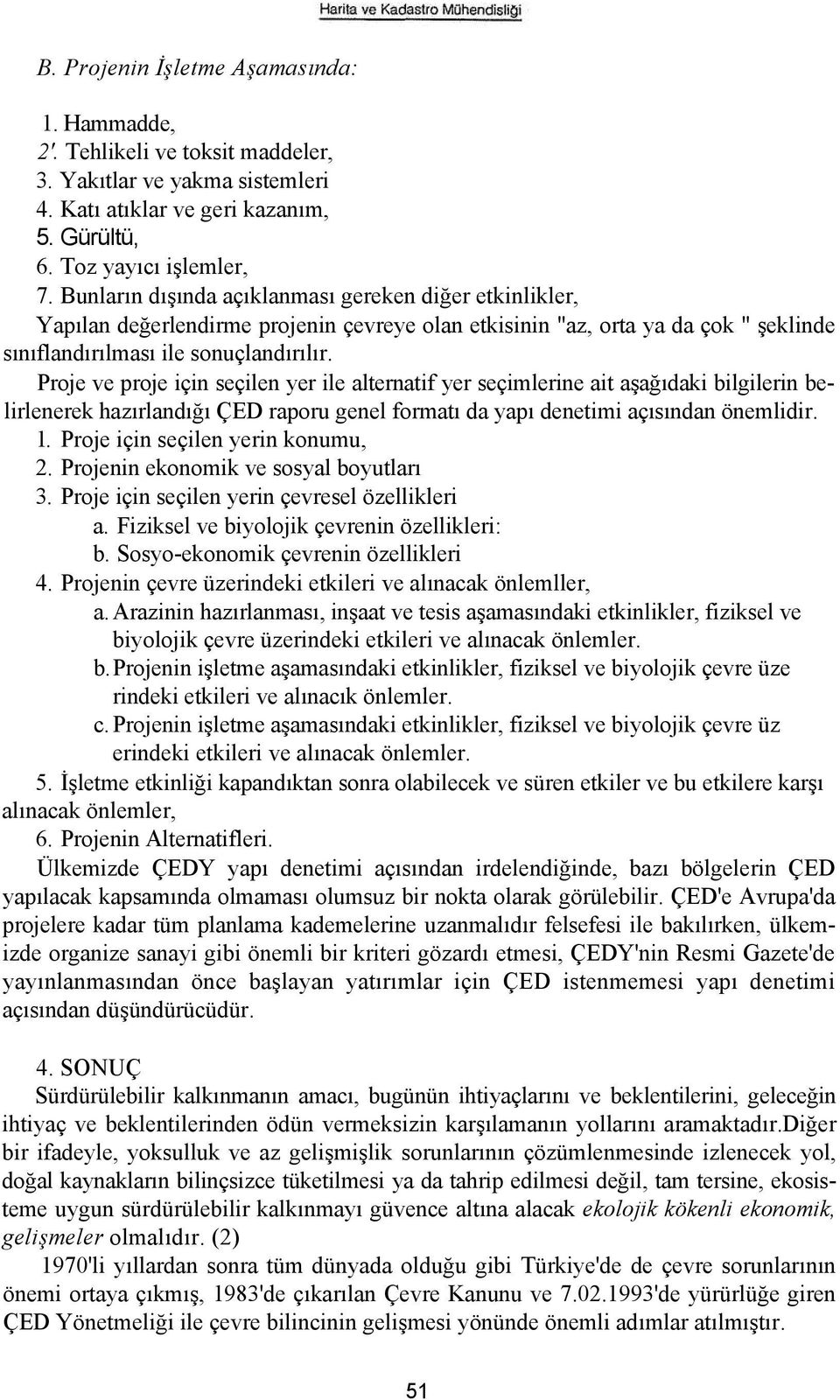 Harita ve Kadastro Mühendisliği

B. Projenin İşletme Aşamasında:

1. Hammadde,
2'. Tehlikeli ve toksit maddeler,
3. Yakıtlar ve yakma sistemleri
4. Katı atıklar ve geri kazanım,
5. Gürültü,
6. Toz yayıcı işlemler,
7. Bunların dışında açıklanması gereken diğer etkinlikler,
Yapılan değerlendirme projenin çevreye olan etkisinin "az, orta ya da çok " şeklinde sınıflandırılması ile sonuçlandırılır.

Proje ve proje için seçilen yer ile alternatif yer seçimlerine ait aşağıdaki bilgilerin belirlenerek hazırlandığı ÇED raporu genel formatı da yapı denetimi açısından önemlidir.
1. Proje için seçilen yerin konumu,
2. Projenin ekonomik ve sosyal boyutları
3. Proje için seçilen yerin çevresel özellikleri
a. Fiziksel ve biyolojik çevrenin özellikleri:
b. Sosyo-ekonomik çevrenin özellikleri
4. Projenin çevre üzerindeki etkileri ve alınacak önlemller,
a. Arazinin hazırlanması, inşaat ve tesis aşamasındaki etkinlikler, fiziksel ve biyolojik çevre üzerindeki etkileri ve alınacak önlemler.
b. Projenin işletme aşamasındaki etkinlikler, fiziksel ve biyolojik çevre üze rindeki etkileri ve alınacık önlemler.
c. Projenin işletme aşamasındaki etkinlikler, fiziksel ve biyolojik çevre üz erindeki etkileri ve alınacak önlemler.
5. İşletme etkinliği kapandıktan sonra olabilecek ve süren etkiler ve bu etkilere karşı alınacak önlemler,
6. Projenin Alternatifleri.
Ülkemizde ÇEDY yapı denetimi açısından irdelendiğinde, bazı bölgelerin ÇED yapılacak kapsamında olmaması olumsuz bir nokta olarak görülebilir. ÇED'e Avrupa'da projelere kadar tüm planlama kademelerine uzanmalıdır felsefesi ile bakılırken, ülkemizde organize sanayi gibi önemli bir kriteri gözardı etmesi, ÇEDY'nin Resmi Gazete'de yayınlanmasından önce başlayan yatırımlar için ÇED istenmemesi yapı denetimi açısından düşündürücüdür.

4. SONUÇ
Sürdürülebilir kalkınmanın amacı, bugünün ihtiyaçlarını ve beklentilerini, geleceğin ihtiyaç ve beklentilerinden ödün vermeksizin karşılamanın yollarını aramaktadır.Diğer bir ifadeyle, yoksulluk ve az gelişmişlik sorunlarının çözümlenmesinde izlenecek yol, doğal kaynakların bilinçsizce tüketilmesi ya da tahrip edilmesi değil, tam tersine, ekosisteme uygun sürdürülebilir kalkınmayı güvence altına alacak ekolojik kökenli ekonomik, gelişmeler olmalıdır. (2)
1970'li yıllardan sonra tüm dünyada olduğu gibi Türkiye'de de çevre sorunlarının önemi ortaya çıkmış, 1983'de çıkarılan Çevre Kanunu ve 7.02.1993'de yürürlüğe giren ÇED Yönetmeliği ile çevre bilincinin gelişmesi yönünde önemli adımlar atılmıştır.

51